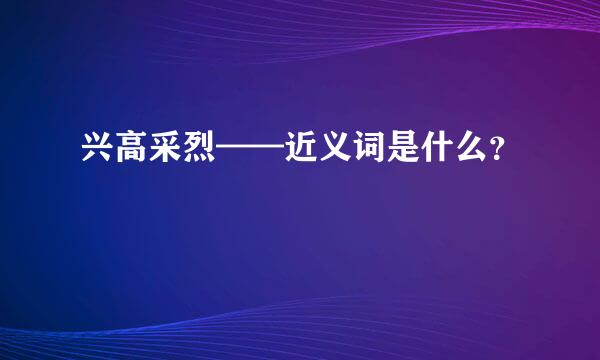 兴高采烈——近义词是什么?